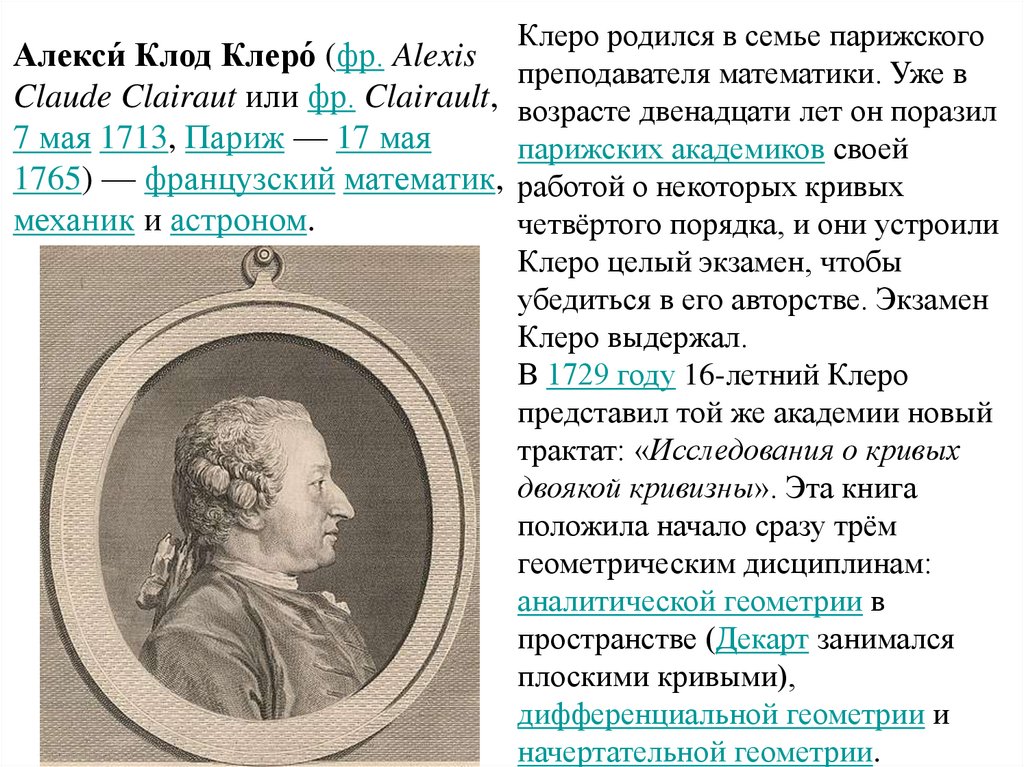 Алекси́ Клод Клеро́ (фр. Alexis Claude Clairaut или фр. Clairault, 7 мая 1713, Париж — 17 мая 1765) — французский математик, механик и астроном.

Клеро родился в семье парижского преподавателя математики. Уже в возрасте двенадцати лет он поразил парижских академиков своей работой о некоторых кривых четвёртого порядка, и они устроили Клеро целый экзамен, чтобы убедиться в его авторстве. Экзамен Клеро выдержал.

В 1729 году 16-летний Клеро представил той же академии новый трактат: «Исследования о кривых двоякой кривизны». Эта книга положила начало сразу трём геометрическим дисциплинам: аналитической геометрии в пространстве (Декарт занимался плоскими кривыми), дифференциальной геометрии и начертательной геометрии.